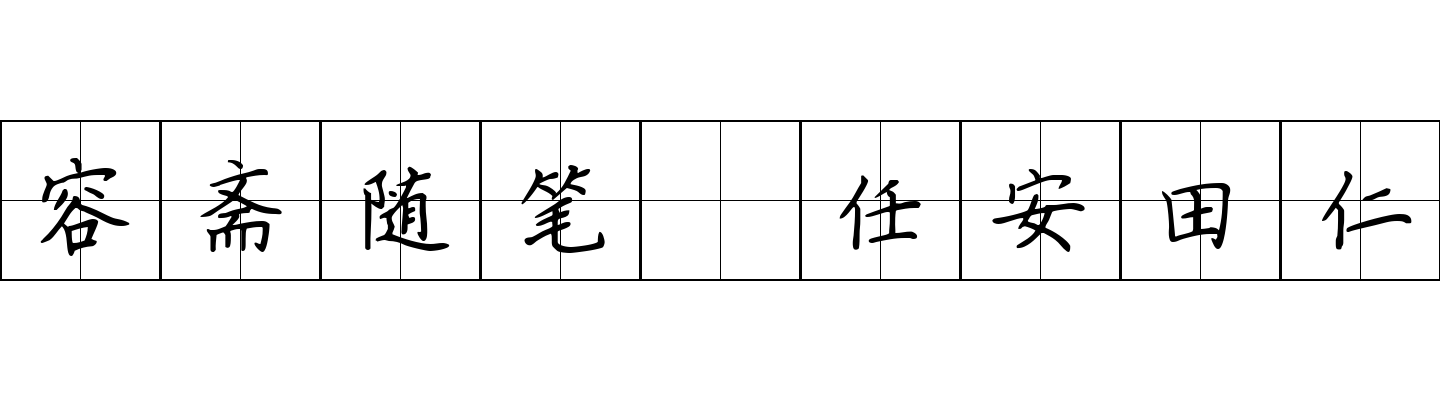 容斋随笔 任安田仁